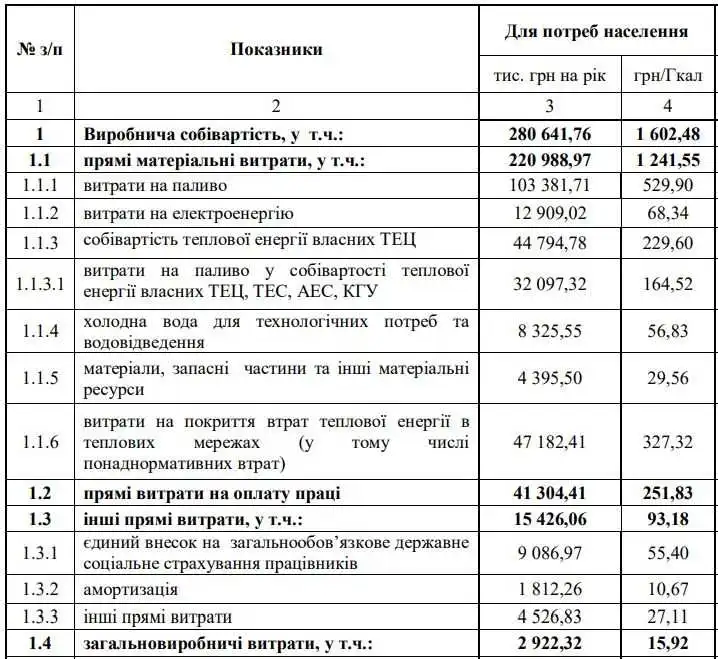 | № з/п | Показники | Для потреб населення | |
|---|---|---|---|
| | | тис. грн на рік | грн/Гкал |
| 1 | 2 | 3 | 4 |
| 1 | Виробнича собівартість, у т.ч.: | 280 641,76 | 1 602,48 |
| 1.1 | прямі матеріальні витрати, у т.ч.: | 220 988,97 | 1 241,55 |
| 1.1.1 | витрати на паливо | 103 381,71 | 529,90 |
| 1.1.2 | витрати на електроенергію | 12 909,02 | 68,34 |
| 1.1.3 | собівартість теплової енергії власних ТЕЦ | 44 794,78 | 229,60 |
| 1.1.3.1 | витрати на паливо у собівартості теплової енергії власних ТЕЦ, ТЕС, АЕС, КГУ | 32 097,32 | 164,52 |
| 1.1.4 | холодна вода для технологічних потреб та водовідведення | 8 325,55 | 56,83 |
| 1.1.5 | матеріали, запасні частини та інші матеріальні ресурси | 4 395,50 | 29,56 |
| 1.1.6 | витрати на покриття втрат теплової енергії в теплових мережах (у тому числі понаднормативних втрат) | 47 182,41 | 327,32 |
| 1.2 | прямі витрати на оплату праці | 41 304,41 | 251,83 |
| 1.3 | інші прямі витрати, у т.ч.: | 15 426,06 | 93,18 |
| 1.3.1 | єдиний внесок на загальнообов'язкове державне соціальне страхування працівників | 9 086,97 | 55,40 |
| 1.3.2 | амортизація | 1 812,26 | 10,67 |
| 1.3.3 | інші прямі витрати | 4 526,83 | 27,11 |
| 1.4 | загальновиробничі витрати, у т.ч.: | 2 922,32 | 15,92 |